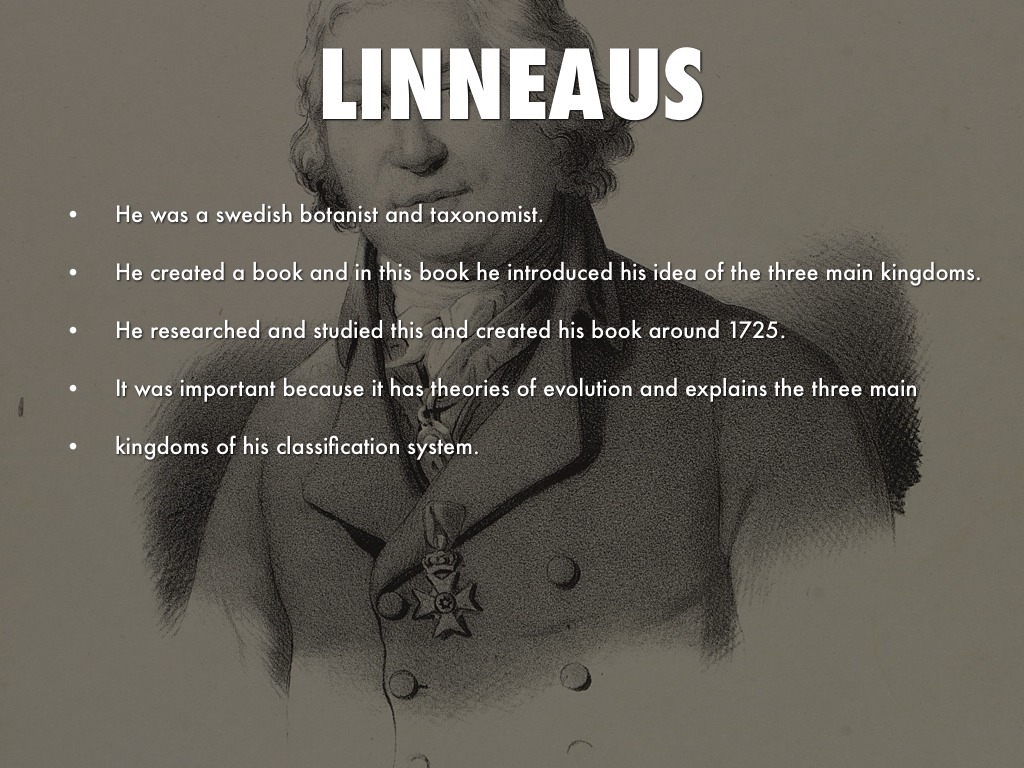 LINNEAUS

• He was a swedish botanist and taxonomist.

• He created a book and in this book he introduced his idea of the three main kingdoms.

• He researched and studied this and created his book around 1725.

• It was important because it has theories of evolution and explains the three main

• kingdoms of his classification system.